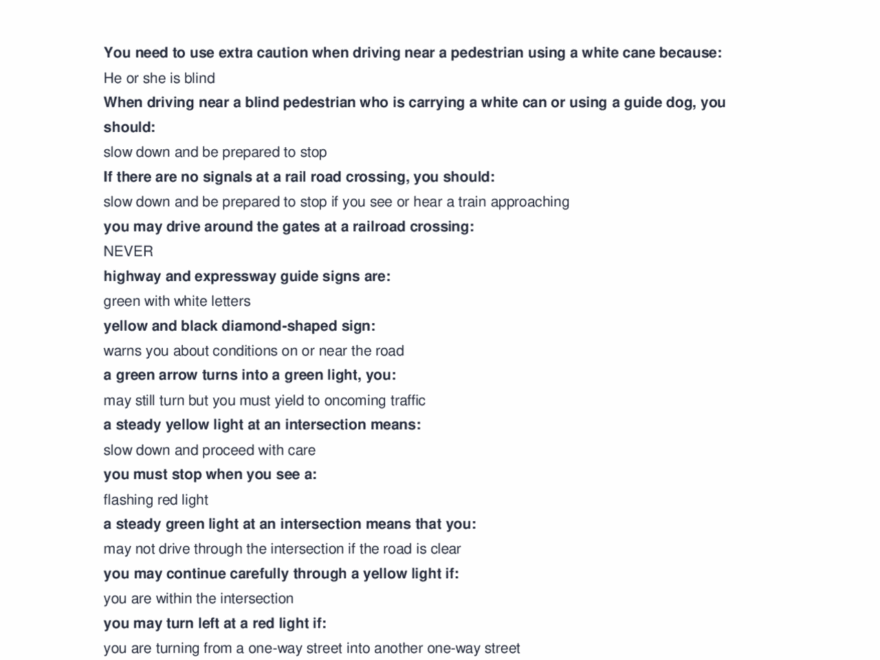 You need to use extra caution when driving near a pedestrian using a white cane because:
He or she is blind
When driving near a blind pedestrian who is carrying a white can or using a guide dog, you should:
slow down and be prepared to stop
If there are no signals at a rail road crossing, you should:
slow down and be prepared to stop if you see or hear a train approaching
you may drive around the gates at a railroad crossing:
NEVER
highway and expressway guide signs are:
green with white letters
yellow and black diamond-shaped sign:
warns you about conditions on or near the road
a green arrow turns into a green light, you:
may still turn but you must yield to oncoming traffic
a steady yellow light at an intersection means:
slow down and proceed with care
you must stop when you see a:
flashing red light
a steady green light at an intersection means that you:
may not drive through the intersection if the road is clear
you may continue carefully through a yellow light if:
you are within the intersection
you may turn left at a red light if:
you are turning from a one-way street into another one-way street